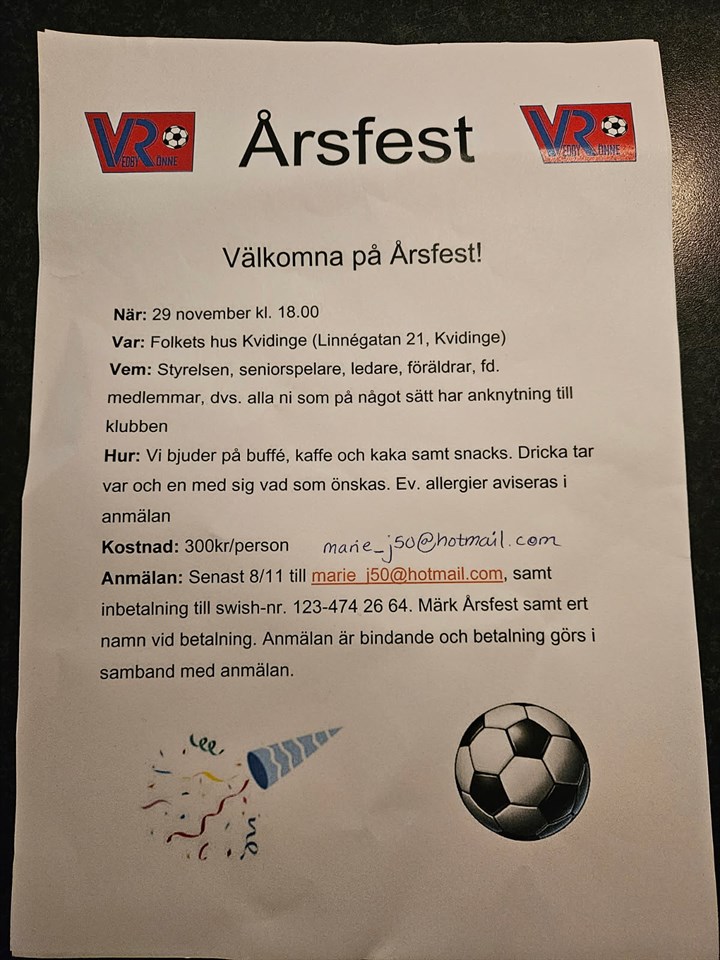 VR VEDBY RÖNNE

Årsfest

VR VEDBY RÖNNE

Välkomna på Årsfest!

När: 29 november kl. 18.00

Var: Folkets hus Kvidinge (Linnégatan 21, Kvidinge)

Vem: Styrelsen, seniorspelare, ledare, föräldrar, fd. medlemmar, dvs. alla ni som på något sätt har anknytning till klubben

Hur: Vi bjuder på buffé, kaffe och kaka samt snacks. Dricka tar var och en med sig vad som önskas. Ev. allergier aviseras i anmälan

Kostnad: 300kr/person marie_j50@hotmail.com

Anmälan: Senast 8/11 till marie_j50@hotmail.com, samt inbetalning till swish-nr. 123-474 26 64. Märk Årsfest samt ert namn vid betalning. Anmälan är bindande och betalning görs i samband med anmälan.